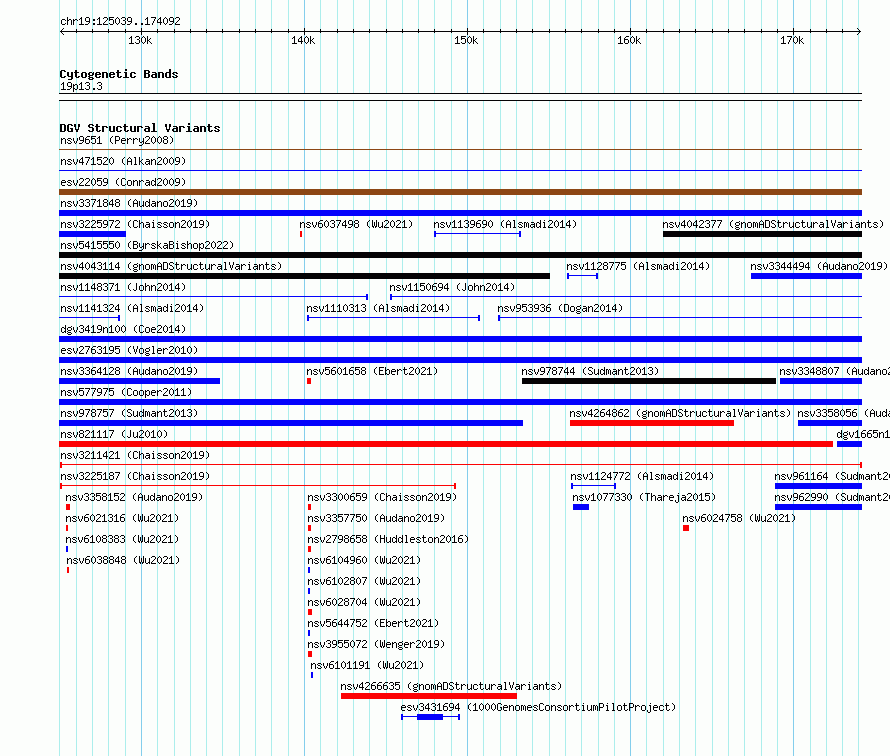 chr19:125039..174092

130k 140k 150k 160k 170k

Cytogenetic Bands
19p13.3

DGV Structural Variants
nsv9651 (Perry2008)
nsv471520 (Alkan2009)
esv22059 (Conrad2009)
nsv3371848 (Audano2019)
nsv3225972 (Chaisson2019)
nsv6037498 (Wu2021)
nsv1139690 (Alsmadi2014)
nsv4042377 (gnomADStructuralVariants)
nsv5415550 (ByrskaBishop2022)
nsv4043114 (gnomADStructuralVariants)
nsv1128775 (Alsmadi2014)
nsv3344494 (Audano2019)
nsv1148371 (John2014)
nsv1150694 (John2014)
nsv1141324 (Alsmadi2014)
nsv1110313 (Alsmadi2014)
nsv953936 (Dogan2014)
dgv3419n100 (Coe2014)
esv2763195 (Vogler2010)
nsv3364128 (Audano2019)
nsv5601658 (Ebert2021)
nsv978744 (Sudmant2013)
nsv3348807 (Audano2
nsv577975 (Cooper2011)
nsv978757 (Sudmant2013)
nsv4264862 (gnomADStructuralVariants)
nsv3358056 (Auda
nsv821117 (Ju2010)
dgv1665n1
nsv3211421 (Chaisson2019)
nsv3225187 (Chaisson2019)
nsv1124772 (Alsmadi2014)
nsv961164 (Sudmant2
nsv3358152 (Audano2019)
nsv3300659 (Chaisson2019)
nsv1077330 (Thareja2015)
nsv962990 (Sudmant2
nsv6021316 (Wu2021)
nsv3357750 (Audano2019)
nsv6024758 (Wu2021)
nsv6108383 (Wu2021)
nsv2798658 (Huddleston2016)
nsv6038848 (Wu2021)
nsv6104960 (Wu2021)
nsv6102807 (Wu2021)
nsv6028704 (Wu2021)
nsv5644752 (Ebert2021)
nsv3955072 (Wenger2019)
nsv6101191 (Wu2021)
nsv4266635 (gnomADStructuralVariants)
esv3431694 (1000GenomesConsortiumPilotProject)